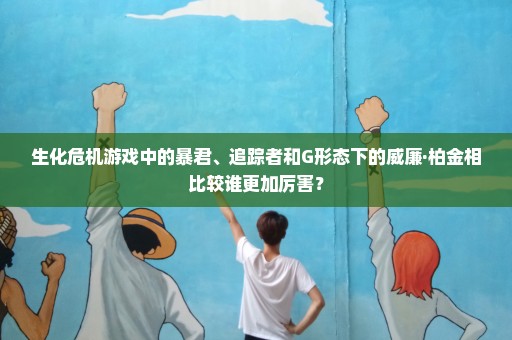 生化危机游戏中的暴君、追踪者和G形态下的威廉·柏金相比较谁更加厉害？